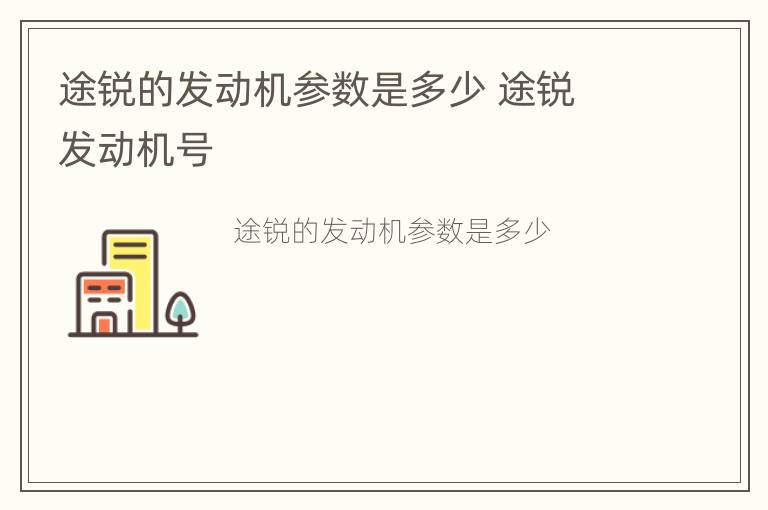 途锐的发动机参数是多少 途锐发动机号

途锐的发动机参数是多少